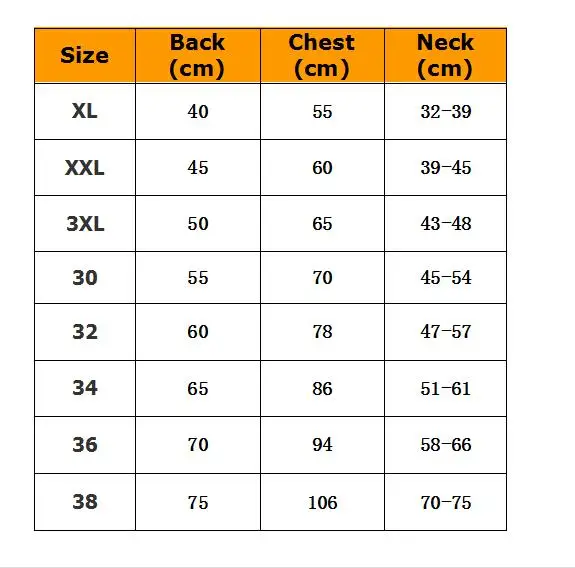 | Size | Back (cm) | Chest (cm) | Neck (cm) |
|---|---|---|---|
| XL | 40 | 55 | 32-39 |
| XXL | 45 | 60 | 39-45 |
| 3XL | 50 | 65 | 43-48 |
| 30 | 55 | 70 | 45-54 |
| 32 | 60 | 78 | 47-57 |
| 34 | 65 | 86 | 51-61 |
| 36 | 70 | 94 | 58-66 |
| 38 | 75 | 106 | 70-75 |